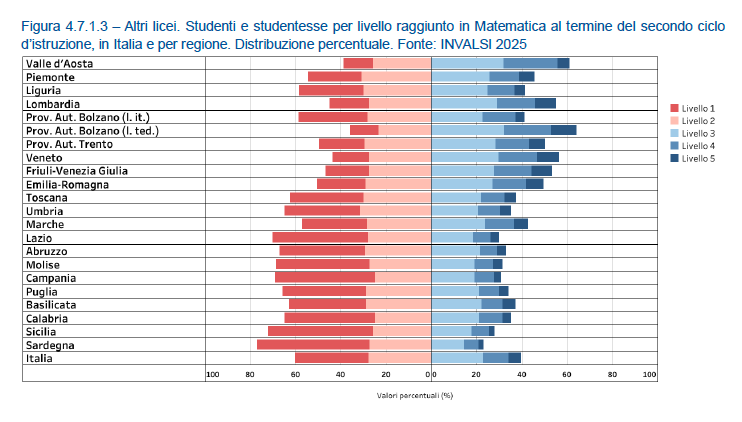 Figura 4.7.1.3 – Altri licei. Studenti e studentesse per livello raggiunto in Matematica al termine del secondo ciclo d'istruzione, in Italia e per regione. Distribuzione percentuale. Fonte: INVALSI 2025

Valle d'Aosta
Piemonte
Liguria
Lombardia
Prov. Aut. Bolzano (l. it.)
Prov. Aut. Bolzano (l. ted.)
Prov. Aut. Trento
Veneto
Friuli-Venezia Giulia
Emilia-Romagna
Toscana
Umbria
Marche
Lazio
Abruzzo
Molise
Campania
Puglia
Basilicata
Calabria
Sicilia
Sardegna
Italia

100 80 60 40 20 0 0 20 40 60 80 100

Valori percentuali (%)

Livello 1
Livello 2
Livello 3
Livello 4
Livello 5